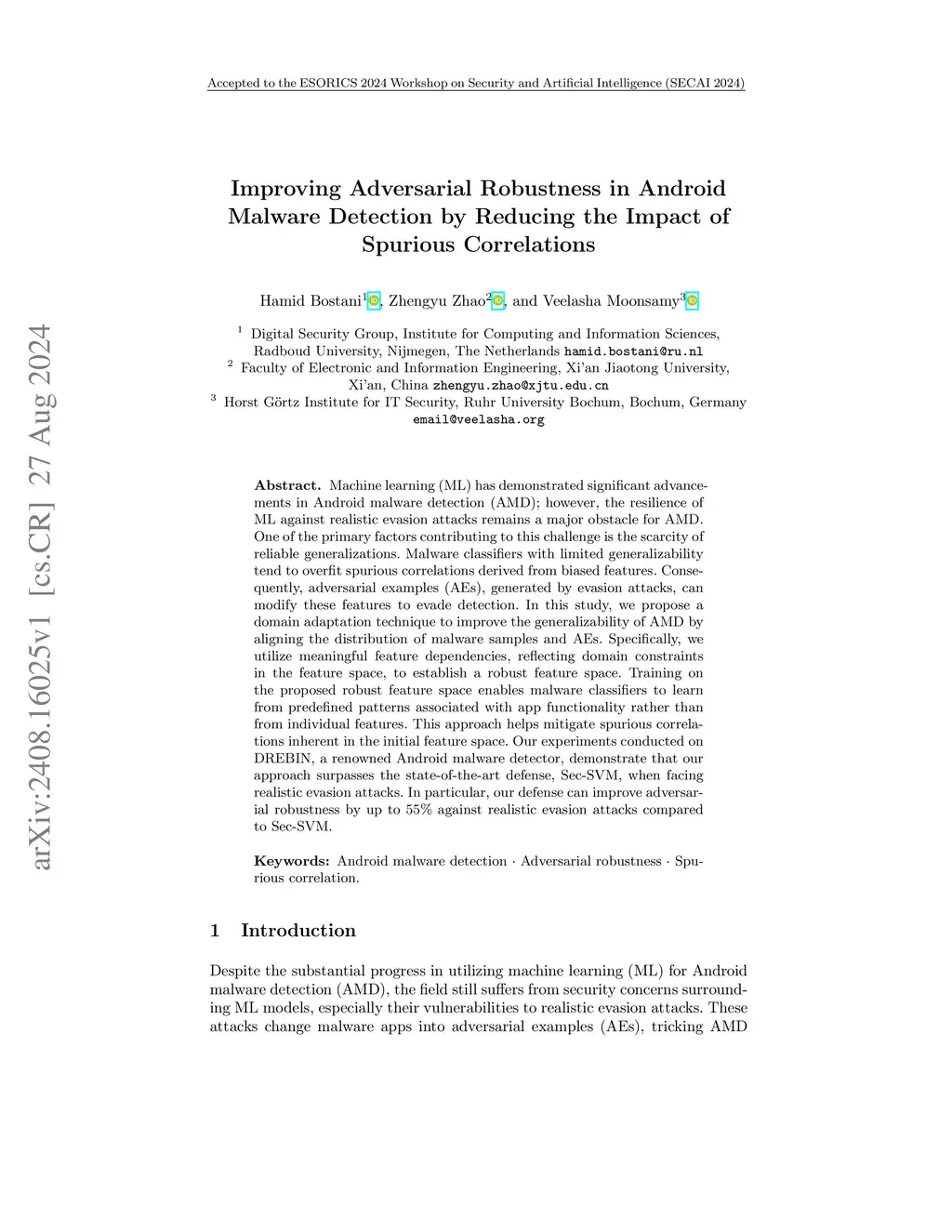 Accepted to the ESORICS 2024 Workshop on Security and Artificial Intelligence (SECAI 2024)

arXiv:2408.16025v1 [cs.CR] 27 Aug 2024

Improving Adversarial Robustness in Android Malware Detection by Reducing the Impact of Spurious Correlations

Hamid Bostani$^1$, Zhengyu Zhao$^2$, and Veelasha Moonsamy$^3$

$^1$ Digital Security Group, Institute for Computing and Information Sciences, Radboud University, Nijmegen, The Netherlands hamid.bostani@ru.nl
$^2$ Faculty of Electronic and Information Engineering, Xi'an Jiaotong University, Xi'an, China zhengyu.zhao@xjtu.edu.cn
$^3$ Horst Görtz Institute for IT Security, Ruhr University Bochum, Bochum, Germany email@veelasha.org

Abstract. Machine learning (ML) has demonstrated significant advancements in Android malware detection (AMD); however, the resilience of ML against realistic evasion attacks remains a major obstacle for AMD. One of the primary factors contributing to this challenge is the scarcity of reliable generalizations. Malware classifiers with limited generalizability tend to overfit spurious correlations derived from biased features. Consequently, adversarial examples (AEs), generated by evasion attacks, can modify these features to evade detection. In this study, we propose a domain adaptation technique to improve the generalizability of AMD by aligning the distribution of malware samples and AEs. Specifically, we utilize meaningful feature dependencies, reflecting domain constraints in the feature space, to establish a robust feature space. Training on the proposed robust feature space enables malware classifiers to learn from predefined patterns associated with app functionality rather than from individual features. This approach helps mitigate spurious correlations inherent in the initial feature space. Our experiments conducted on DREBIN, a renowned Android malware detector, demonstrate that our approach surpasses the state-of-the-art defense, Sec-SVM, when facing realistic evasion attacks. In particular, our defense can improve adversarial robustness by up to 55% against realistic evasion attacks compared to Sec-SVM.

Keywords: Android malware detection · Adversarial robustness · Spurious correlation.

1 Introduction

Despite the substantial progress in utilizing machine learning (ML) for Android malware detection (AMD), the field still suffers from security concerns surrounding ML models, especially their vulnerabilities to realistic evasion attacks. These attacks change malware apps into adversarial examples (AEs), tricking AMD